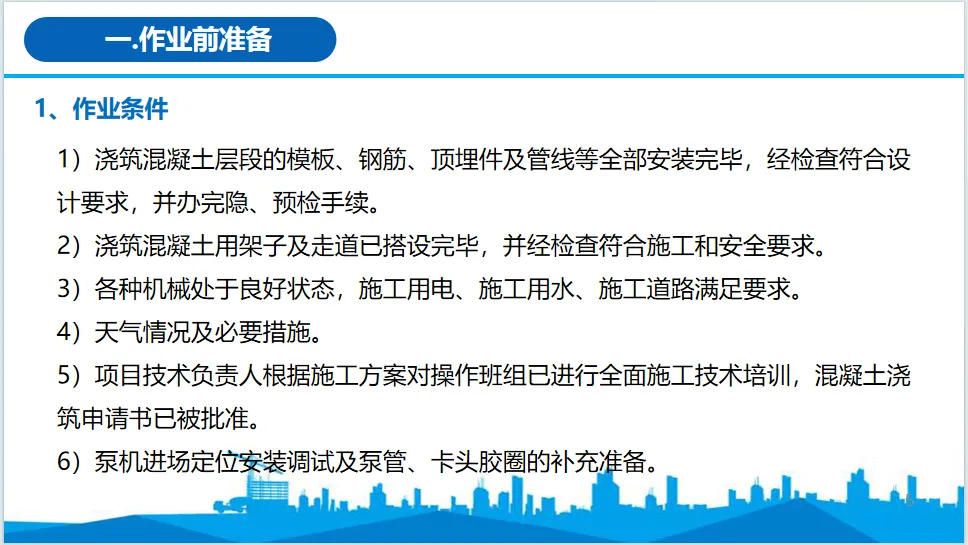 一.作业前准备

1、作业条件

1）浇筑混凝土层段的模板、钢筋、顶埋件及管线等全部安装完毕，经检查符合设计要求，并办完隐、预检手续。

2）浇筑混凝土用架子及走道已搭设完毕，并经检查符合施工和安全要求。

3）各种机械处于良好状态，施工用电、施工用水、施工道路满足要求。

4）天气情况及必要措施。

5）项目技术负责人根据施工方案对操作班组已进行全面施工技术培训，混凝土浇筑申请书已被批准。

6）泵机进场定位安装调试及泵管、卡头胶圈的补充准备。